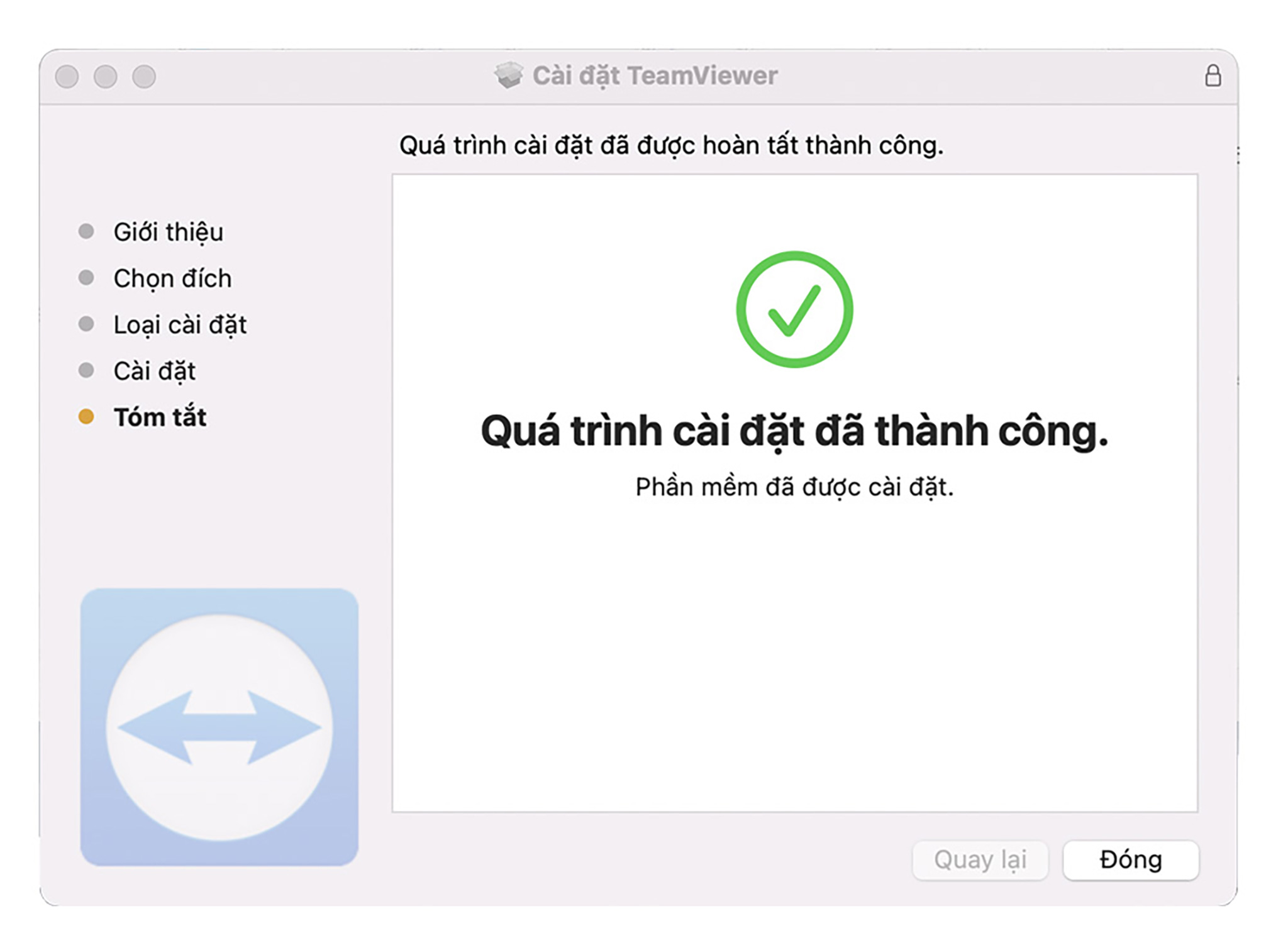 Cài đặt TeamViewer

Quá trình cài đặt đã được hoàn tất thành công.

Giới thiệu
Chọn đích
Loại cài đặt
Cài đặt
Tóm tắt

Quá trình cài đặt đã thành công.

Phần mềm đã được cài đặt.

Quay lại
Đóng